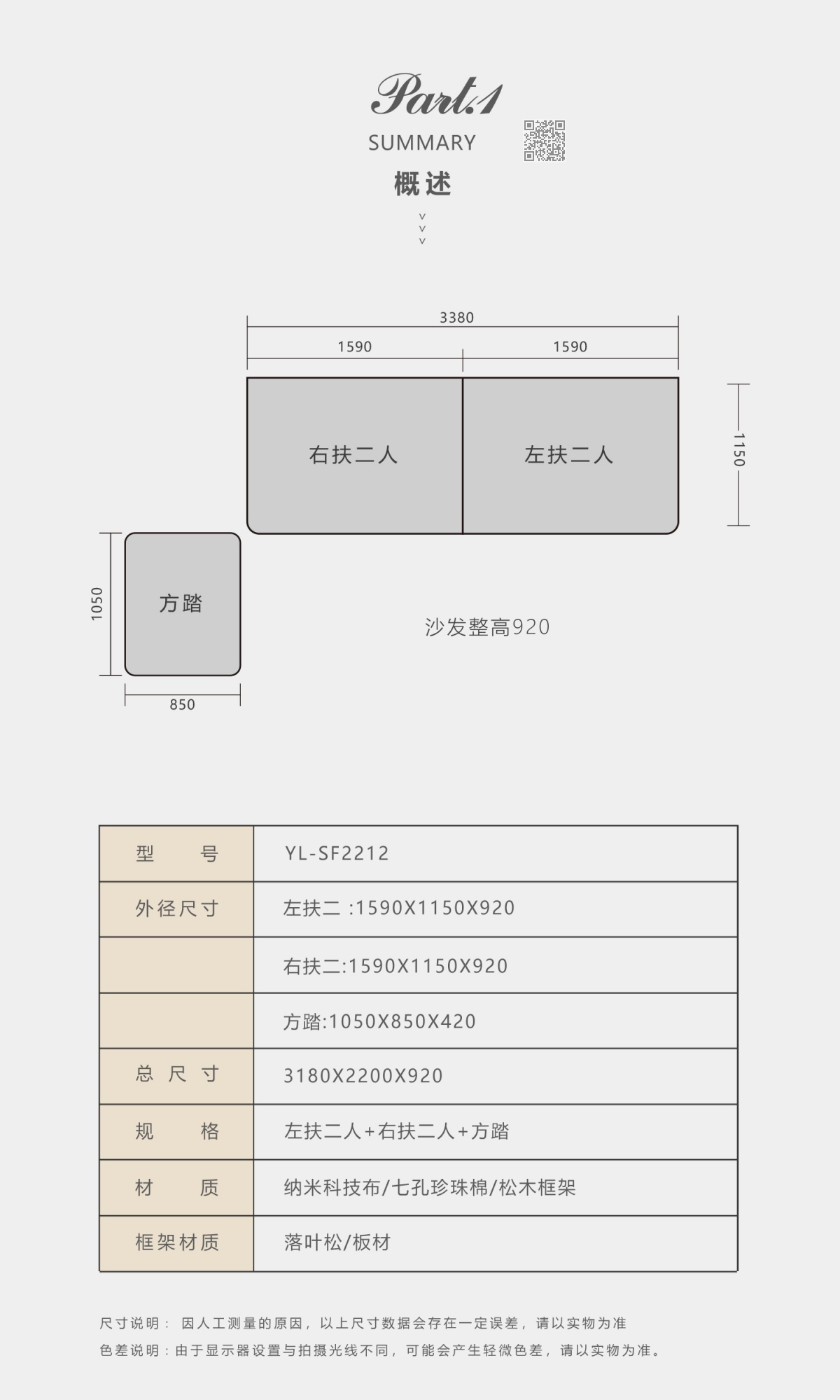 Part.1
SUMMARY
概述

3380
1590
1590
右扶二人
左扶二人
1150
1050
方踏
850
沙发整高920

| 型　　号 | YL-SF2212 |
|---|---|
| 外径尺寸 | 左扶二 :1590X1150X920 |
| | 右扶二:1590X1150X920 |
| | 方踏:1050X850X420 |
| 总 尺 寸 | 3180X2200X920 |
| 规　　格 | 左扶二人+右扶二人+方踏 |
| 材　　质 | 纳米科技布/七孔珍珠棉/松木框架 |
| 框架材质 | 落叶松/板材 |

尺寸说明： 因人工测量的原因，以上尺寸数据会存在一定误差，请以实物为准
色差说明：由于显示器设置与拍摄光线不同，可能会产生轻微色差，请以实物为准。